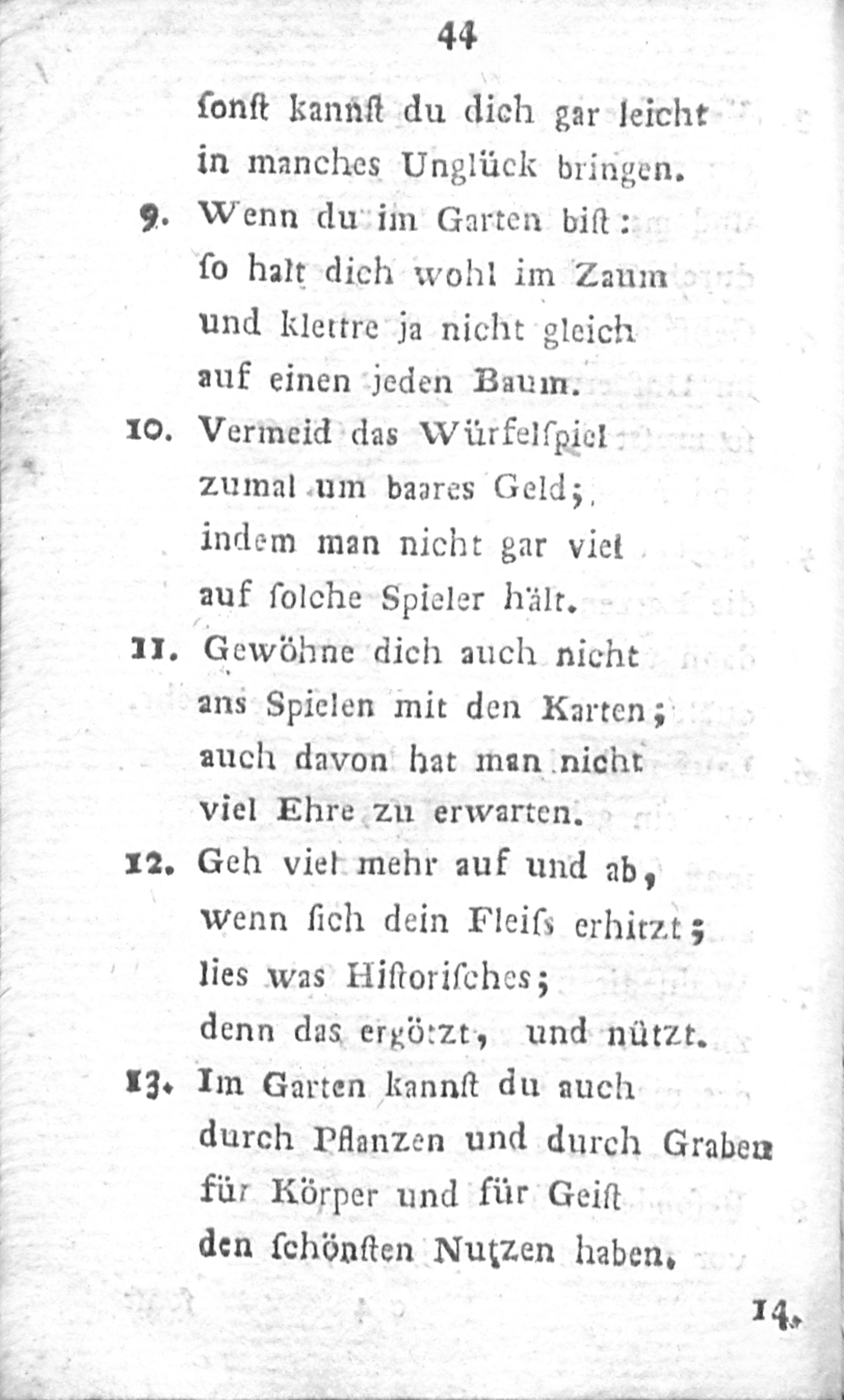 44

ſonſt kannſt du dich gar leicht
in manches Unglück bringen.

9. Wenn du im Garten biſt:
ſo halt dich wohl im Zaum
und klettre ja nicht gleich
auf einen jeden Baum.

10. Vermeid das Würfelſpiel
zumal um baares Geld;
indem man nicht gar viel
auf ſolche Spieler hält.

11. Gewöhne dich auch nicht
ans Spielen mit den Karten;
auch davon hat man nicht
viel Ehre zu erwarten.

12. Geh viel mehr auf und ab,
wenn ſich dein Fleiſs erhitzt;
lies was Hiſtoriſches;
denn das ergötzt, und nützt.

13. Im Garten kannſt du auch
durch Pflanzen und durch Graben
für Körper und für Geiſt
den ſchönſten Nutzen haben.

14.